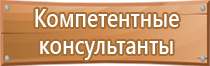 Компетентные консультанты